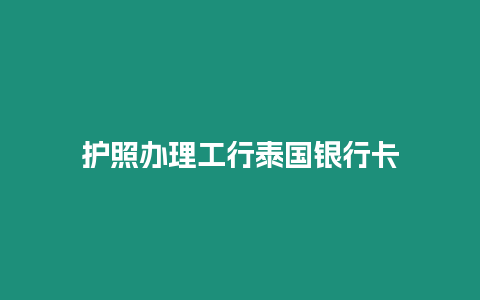 护照办理工行泰国银行卡